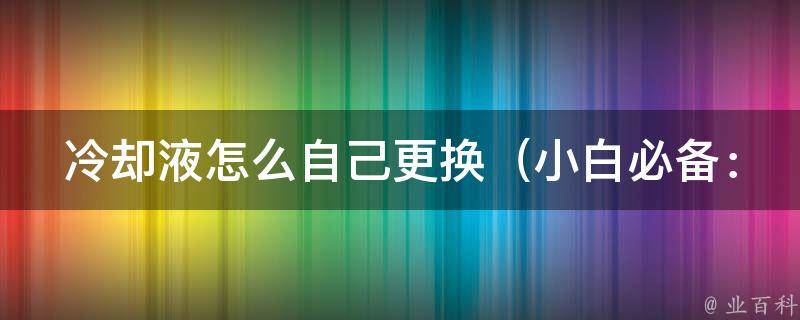 冷却液怎么自己更换（小白必备：

@ 业百科